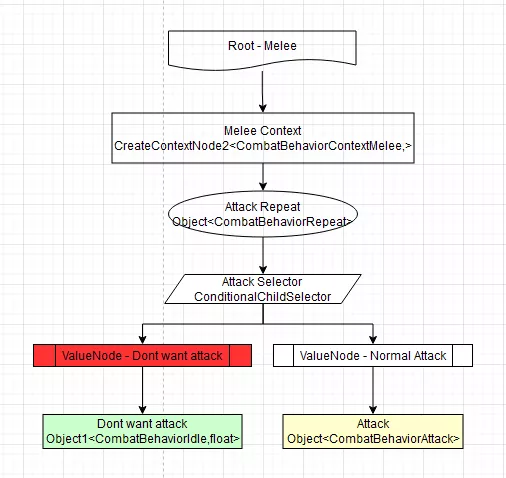 Root - Melee

Melee Context
CreateContextNode2<CombatBehaviorContextMelee,>

Attack Repeat
Object<CombatBehaviorRepeat>

Attack Selector
ConditionalChildSelector

ValueNode - Dont want attack

ValueNode - Normal Attack

Dont want attack
Object1<CombatBehaviorIdle,float>

Attack
Object<CombatBehaviorAttack>